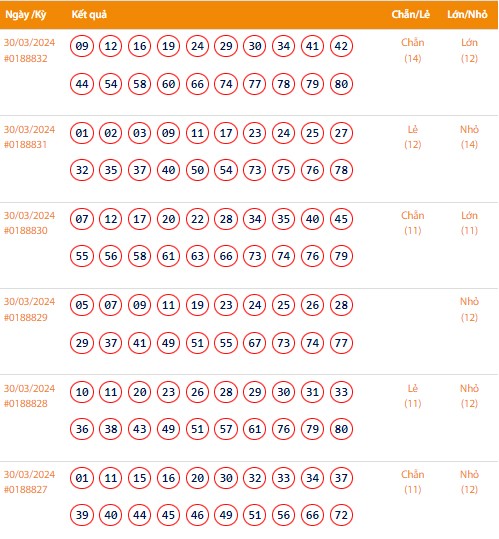 | Ngày /Kỳ | Kết quả | Chẵn/Lẻ | Lớn/Nhỏ |
|---|---|---|---|
| 30/03/2024 #0188832 | 09 12 16 19 24 29 30 34 41 42 44 54 58 60 66 74 77 78 79 80 | Chẵn (14) | Lớn (12) |
| 30/03/2024 #0188831 | 01 02 03 09 11 17 23 24 25 27 32 35 37 40 50 54 73 75 76 78 | Lẻ (12) | Nhỏ (14) |
| 30/03/2024 #0188830 | 07 12 17 20 22 28 34 35 40 45 55 56 58 61 63 66 73 74 76 79 | Chẵn (11) | Lớn (11) |
| 30/03/2024 #0188829 | 05 07 09 11 19 23 24 25 26 28 29 37 41 49 51 55 67 73 74 77 | | Nhỏ (12) |
| 30/03/2024 #0188828 | 10 11 20 23 26 28 29 30 31 33 36 38 43 49 51 57 61 76 79 80 | Lẻ (11) | Nhỏ (12) |
| 30/03/2024 #0188827 | 01 11 15 16 20 30 32 33 34 37 39 40 44 45 46 49 51 56 66 72 | Chẵn (11) | Nhỏ (12) |